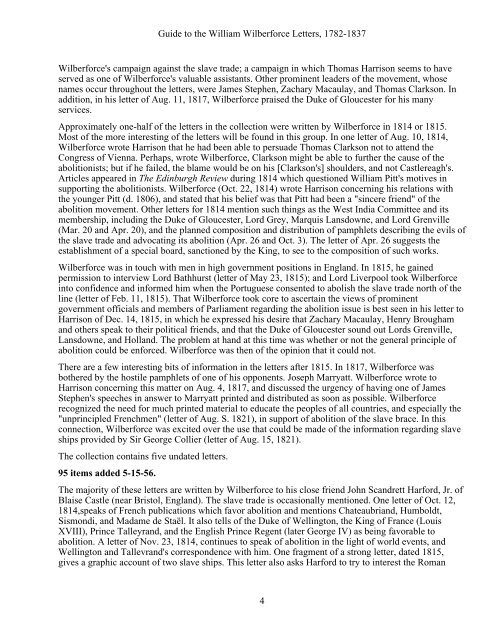 Guide to the William Wilberforce Letters, 1782-1837

Wilberforce's campaign against the slave trade; a campaign in which Thomas Harrison seems to have served as one of Wilberforce's valuable assistants. Other prominent leaders of the movement, whose names occur throughout the letters, were James Stephen, Zachary Macaulay, and Thomas Clarkson. In addition, in his letter of Aug. 11, 1817, Wilberforce praised the Duke of Gloucester for his many services.

Approximately one-half of the letters in the collection were written by Wilberforce in 1814 or 1815. Most of the more interesting of the letters will be found in this group. In one letter of Aug. 10, 1814, Wilberforce wrote Harrison that he had been able to persuade Thomas Clarkson not to attend the Congress of Vienna. Perhaps, wrote Wilberforce, Clarkson might be able to further the cause of the abolitionists; but if he failed, the blame would be on his [Clarkson's] shoulders, and not Castlereagh's. Articles appeared in The Edinburgh Review during 1814 which questioned William Pitt's motives in supporting the abolitionists. Wilberforce (Oct. 22, 1814) wrote Harrison concerning his relations with the younger Pitt (d. 1806), and stated that his belief was that Pitt had been a "sincere friend" of the abolition movement. Other letters for 1814 mention such things as the West India Committee and its membership, including the Duke of Gloucester, Lord Grey, Marquis Lansdowne, and Lord Grenville (Mar. 20 and Apr. 20), and the planned composition and distribution of pamphlets describing the evils of the slave trade and advocating its abolition (Apr. 26 and Oct. 3). The letter of Apr. 26 suggests the establishment of a special board, sanctioned by the King, to see to the composition of such works.

Wilberforce was in touch with men in high government positions in England. In 1815, he gained permission to interview Lord Bathhurst (letter of May 23, 1815); and Lord Liverpool took Wilberforce into confidence and informed him when the Portuguese consented to abolish the slave trade north of the line (letter of Feb. 11, 1815). That Wilberforce took core to ascertain the views of prominent government officials and members of Parliament regarding the abolition issue is best seen in his letter to Harrison of Dec. 14, 1815, in which he expressed his desire that Zachary Macaulay, Henry Brougham and others speak to their political friends, and that the Duke of Gloucester sound out Lords Grenville, Lansdowne, and Holland. The problem at hand at this time was whether or not the general principle of abolition could be enforced. Wilberforce was then of the opinion that it could not.

There are a few interesting bits of information in the letters after 1815. In 1817, Wilberforce was bothered by the hostile pamphlets of one of his opponents. Joseph Marryatt. Wilberforce wrote to Harrison concerning this matter on Aug. 4, 1817, and discussed the urgency of having one of James Stephen's speeches in answer to Marryatt printed and distributed as soon as possible. Wilberforce recognized the need for much printed material to educate the peoples of all countries, and especially the "unprincipled Frenchmen" (letter of Aug. S. 1821), in support of abolition of the slave brace. In this connection, Wilberforce was excited over the use that could be made of the information regarding slave ships provided by Sir George Collier (letter of Aug. 15, 1821).

The collection contains five undated letters.

95 items added 5-15-56.

The majority of these letters are written by Wilberforce to his close friend John Scandrett Harford, Jr. of Blaise Castle (near Bristol, England). The slave trade is occasionally mentioned. One letter of Oct. 12, 1814,speaks of French publications which favor abolition and mentions Chateaubriand, Humboldt, Sismondi, and Madame de Staël. It also tells of the Duke of Wellington, the King of France (Louis XVIII), Prince Talleyrand, and the English Prince Regent (later George IV) as being favorable to abolition. A letter of Nov. 23, 1814, continues to speak of abolition in the light of world events, and Wellington and Tallevrand's correspondence with him. One fragment of a strong letter, dated 1815, gives a graphic account of two slave ships. This letter also asks Harford to try to interest the Roman

4